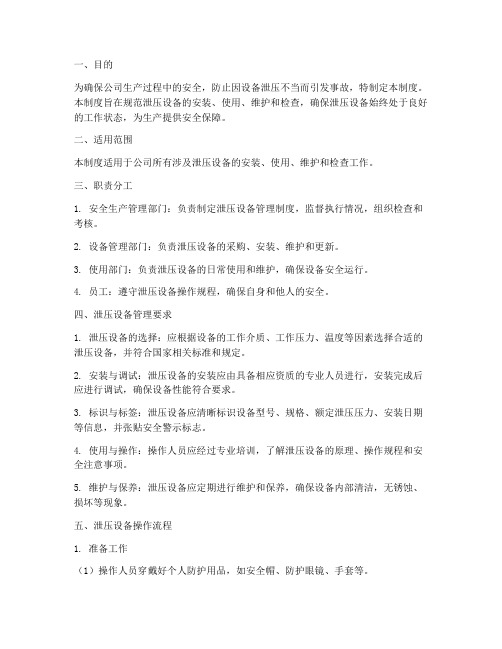 一、目的

为确保公司生产过程中的安全，防止因设备泄压不当而引发事故，特制定本制度。本制度旨在规范泄压设备的安装、使用、维护和检查，确保泄压设备始终处于良好的工作状态，为生产提供安全保障。

二、适用范围

本制度适用于公司所有涉及泄压设备的安装、使用、维护和检查工作。

三、职责分工

1. 安全生产管理部门：负责制定泄压设备管理制度，监督执行情况，组织检查和考核。

2. 设备管理部门：负责泄压设备的采购、安装、维护和更新。

3. 使用部门：负责泄压设备的日常使用和维护，确保设备安全运行。

4. 员工：遵守泄压设备操作规程，确保自身和他人的安全。

四、泄压设备管理要求

1. 泄压设备的选择：应根据设备的工作介质、工作压力、温度等因素选择合适的泄压设备，并符合国家相关标准和规定。

2. 安装与调试：泄压设备的安装应由具备相应资质的专业人员进行，安装完成后应进行调试，确保设备性能符合要求。

3. 标识与标签：泄压设备应清晰标识设备型号、规格、额定泄压压力、安装日期等信息，并张贴安全警示标志。

4. 使用与操作：操作人员应经过专业培训，了解泄压设备的原理、操作规程和安全注意事项。

5. 维护与保养：泄压设备应定期进行维护和保养，确保设备内部清洁，无锈蚀、损坏等现象。

五、泄压设备操作流程

1. 准备工作

（1）操作人员穿戴好个人防护用品，如安全帽、防护眼镜、手套等。